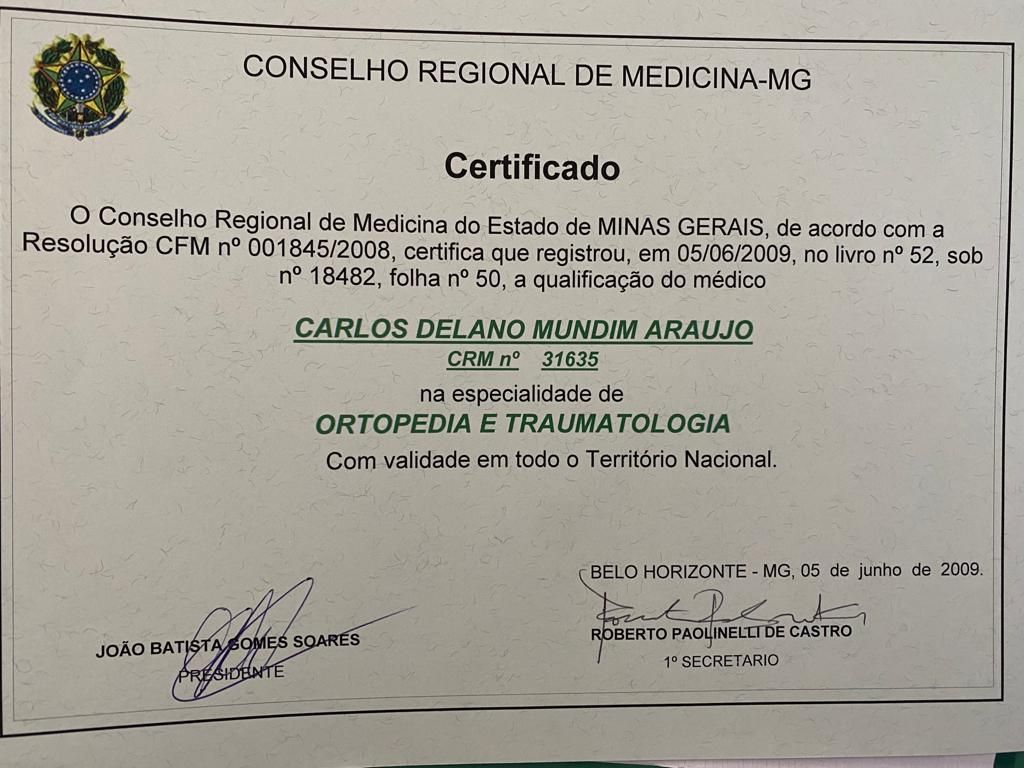 CONSELHO REGIONAL DE MEDICINA-MG

Certificado

O Conselho Regional de Medicina do Estado de MINAS GERAIS, de acordo com a Resolução CFM nº 001845/2008, certifica que registrou, em 05/06/2009, no livro nº 52, sob nº 18482, folha nº 50, a qualificação do médico

CARLOS DELANO MUNDIM ARAUJO

CRM nº 31635

na especialidade de

ORTOPEDIA E TRAUMATOLOGIA

Com validade em todo o Território Nacional.

BELO HORIZONTE - MG, 05 de junho de 2009.

JOÃO BATISTA GOMES SOARES
PRESIDENTE

ROBERTO PAOLINELLI DE CASTRO
1º SECRETARIO